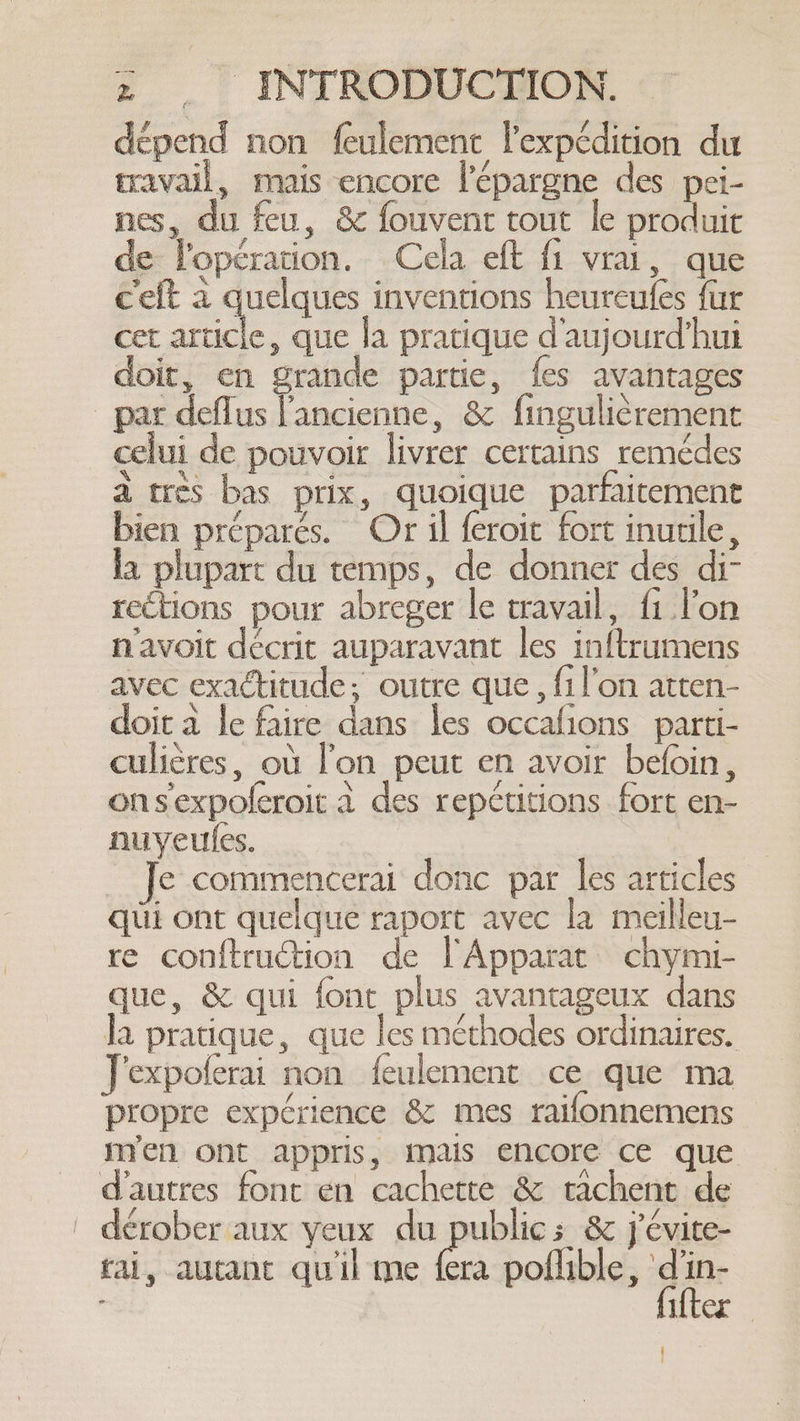 2 INTRODUCTION.

dépend non ſeulement l'expédition du travail, mais encore l'épargne des peines, du feu, & ſouvent tout le produit de l'opération. Cela eſt ſi vrai, que c'eſt à quelques inventions heureuſes ſur cet article, que la pratique d'aujourd'hui doit, en grande partie, ſes avantages par deſſus l'ancienne, & ſingulièrement celui de pouvoir livrer certains remédes à très bas prix, quoique parfaitement bien préparés. Or il ſeroit fort inutile, la plupart du temps, de donner des directions pour abreger le travail, ſi l'on n'avoit décrit auparavant les inſtrumens avec exactitude; outre que, ſi l'on attendoit à le faire dans les occaſions particulières, où l'on peut en avoir beſoin, on s'expoſeroit à des repétitions fort ennuyeuſes.

Je commencerai donc par les articles qui ont quelque raport avec la meilleure conſtruction de l'Apparat chymique, & qui ſont plus avantageux dans la pratique, que les méthodes ordinaires. J'expoſerai non ſeulement ce que ma propre expérience & mes raiſonnemens m'en ont appris, mais encore ce que d'autres font en cachette & tâchent de dérober aux yeux du public; & j'éviterai, autant qu'il me ſera poſſible, d'in-

ſiſter